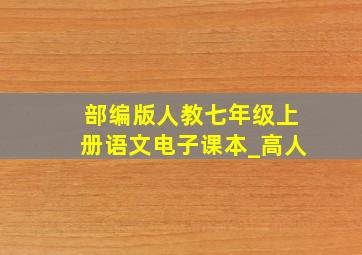 部编版人教七年级上册语文电子课本_高人